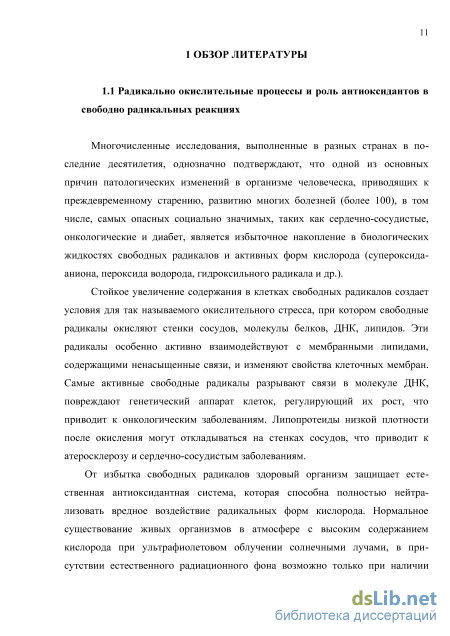 11

1 ОБЗОР ЛИТЕРАТУРЫ

1.1 Радикально окислительные процессы и роль антиоксидантов в свободно радикальных реакциях

Многочисленные исследования, выполненные в разных странах в последние десятилетия, однозначно подтверждают, что одной из основных причин патологических изменений в организме человеческа, приводящих к преждевременному старению, развитию многих болезней (более 100), в том числе, самых опасных социально значимых, таких как сердечно-сосудистые, онкологические и диабет, является избыточное накопление в биологических жидкостях свободных радикалов и активных форм кислорода (супероксида-аниона, пероксида водорода, гидроксильного радикала и др.).

Стойкое увеличение содержания в клетках свободных радикалов создает условия для так называемого окислительного стресса, при котором свободные радикалы окисляют стенки сосудов, молекулы белков, ДНК, липидов. Эти радикалы особенно активно взаимодействуют с мембранными липидами, содержащими ненасыщенные связи, и изменяют свойства клеточных мембран. Самые активные свободные радикалы разрывают связи в молекуле ДНК, повреждают генетический аппарат клеток, регулирующий их рост, что приводит к онкологическим заболеваниям. Липопротеиды низкой плотности после окисления могут откладываться на стенках сосудов, что приводит к атеросклерозу и сердечно-сосудистым заболеваниям.

От избытка свободных радикалов здоровый организм защищает естественная антиоксидантная система, которая способна полностью нейтрализовать вредное воздействие радикальных форм кислорода. Нормальное существование живых организмов в атмосфере с высоким содержанием кислорода при ультрафиолетовом облучении солнечными лучами, в присутствии естественного радиационного фона возможно только при наличии

dsLib.net
библиотека диссертаций